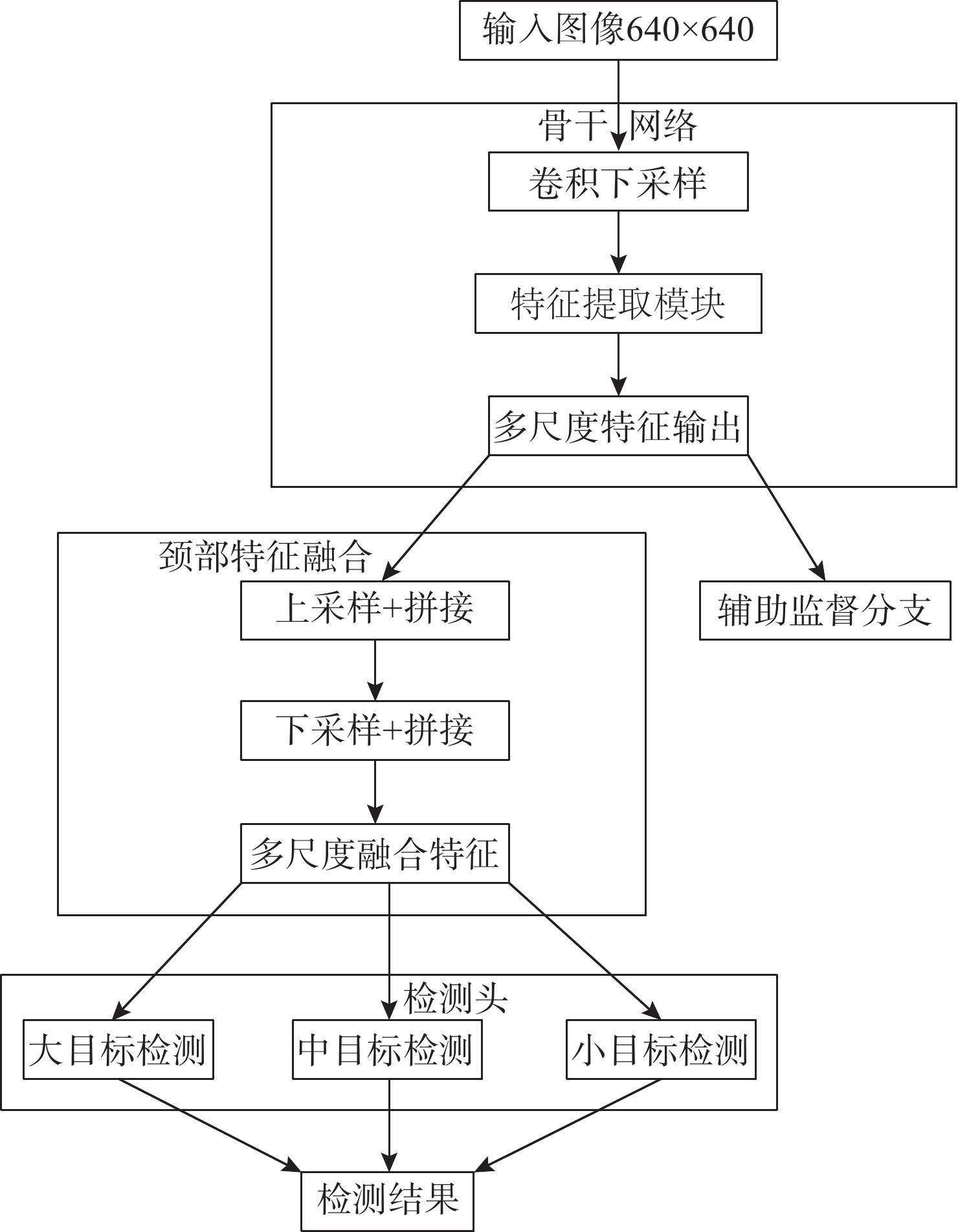 输入图像640×640

骨干网络

卷积下采样

特征提取模块

多尺度特征输出

颈部特征融合

上采样+拼接

下采样+拼接

多尺度融合特征

辅助监督分支

检测头

大目标检测

中目标检测

小目标检测

检测结果